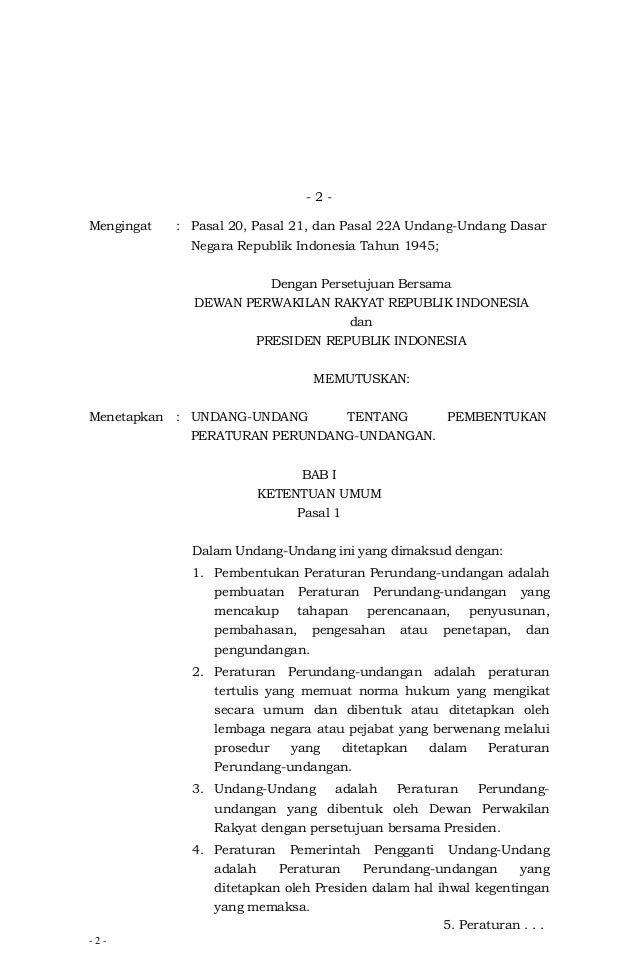 - 2 -

Mengingat : Pasal 20, Pasal 21, dan Pasal 22A Undang-Undang Dasar Negara Republik Indonesia Tahun 1945;

Dengan Persetujuan Bersama
DEWAN PERWAKILAN RAKYAT REPUBLIK INDONESIA
dan
PRESIDEN REPUBLIK INDONESIA

MEMUTUSKAN:

Menetapkan : UNDANG-UNDANG TENTANG PEMBENTUKAN PERATURAN PERUNDANG-UNDANGAN.

BAB I
KETENTUAN UMUM
Pasal 1

Dalam Undang-Undang ini yang dimaksud dengan:
1. Pembentukan Peraturan Perundang-undangan adalah pembuatan Peraturan Perundang-undangan yang mencakup tahapan perencanaan, penyusunan, pembahasan, pengesahan atau penetapan, dan pengundangan.
2. Peraturan Perundang-undangan adalah peraturan tertulis yang memuat norma hukum yang mengikat secara umum dan dibentuk atau ditetapkan oleh lembaga negara atau pejabat yang berwenang melalui prosedur yang ditetapkan dalam Peraturan Perundang-undangan.
3. Undang-Undang adalah Peraturan Perundang-undangan yang dibentuk oleh Dewan Perwakilan Rakyat dengan persetujuan bersama Presiden.
4. Peraturan Pemerintah Pengganti Undang-Undang adalah Peraturan Perundang-undangan yang ditetapkan oleh Presiden dalam hal ihwal kegentingan yang memaksa.

5. Peraturan . . .

- 2 -